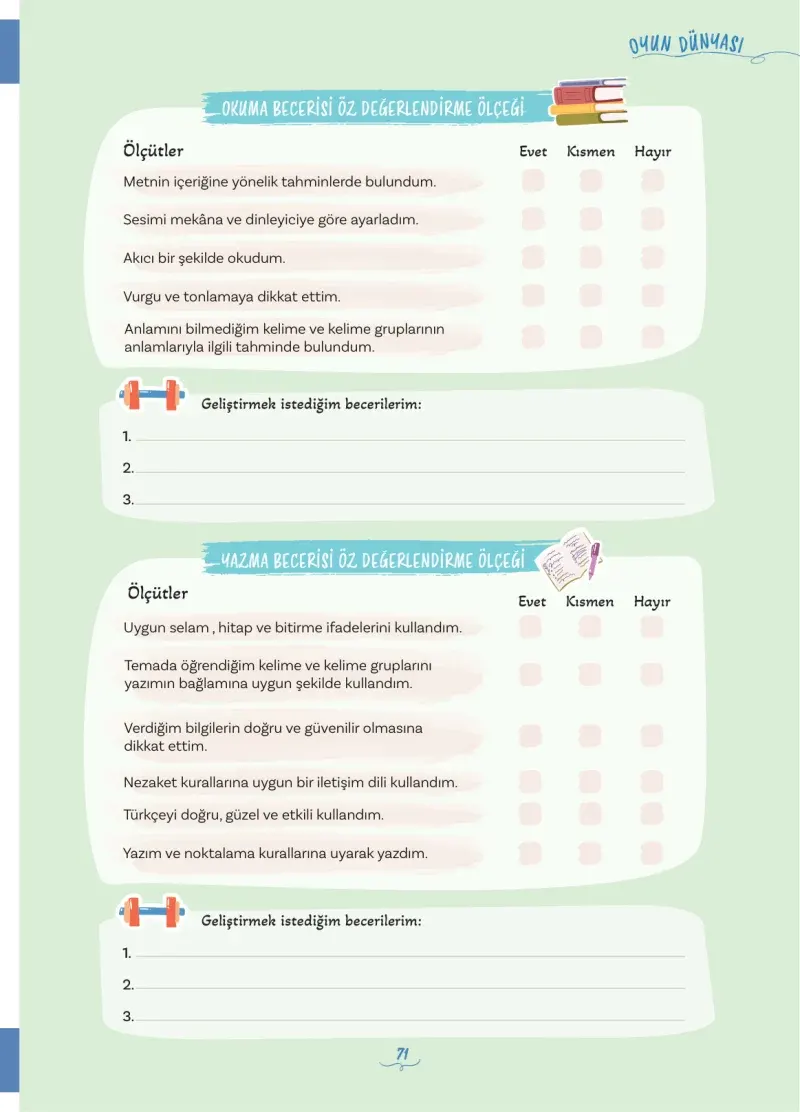 OYUN DÜNYASI

OKUMA BECERİSİ ÖZ DEĞERLENDİRME ÖLÇEĞİ

| Ölçütler | Evet | Kısmen | Hayır |
|---|---|---|---|
| Metnin içeriğine yönelik tahminlerde bulundum. | | | |
| Sesimi mekâna ve dinleyiciye göre ayarladım. | | | |
| Akıcı bir şekilde okudum. | | | |
| Vurgu ve tonlamaya dikkat ettim. | | | |
| Anlamını bilmediğim kelime ve kelime gruplarının anlamlarıyla ilgili tahminde bulundum. | | | |

Geliştirmek istediğim becerilerim:
1.
2.
3.

YAZMA BECERİSİ ÖZ DEĞERLENDİRME ÖLÇEĞİ

| Ölçütler | Evet | Kısmen | Hayır |
|---|---|---|---|
| Uygun selam , hitap ve bitirme ifadelerini kullandım. | | | |
| Temada öğrendiğim kelime ve kelime gruplarını yazımın bağlamına uygun şekilde kullandım. | | | |
| Verdiğim bilgilerin doğru ve güvenilir olmasına dikkat ettim. | | | |
| Nezaket kurallarına uygun bir iletişim dili kullandım. | | | |
| Türkçeyi doğru, güzel ve etkili kullandım. | | | |
| Yazım ve noktalama kurallarına uyarak yazdım. | | | |

Geliştirmek istediğim becerilerim:
1.
2.
3.

71